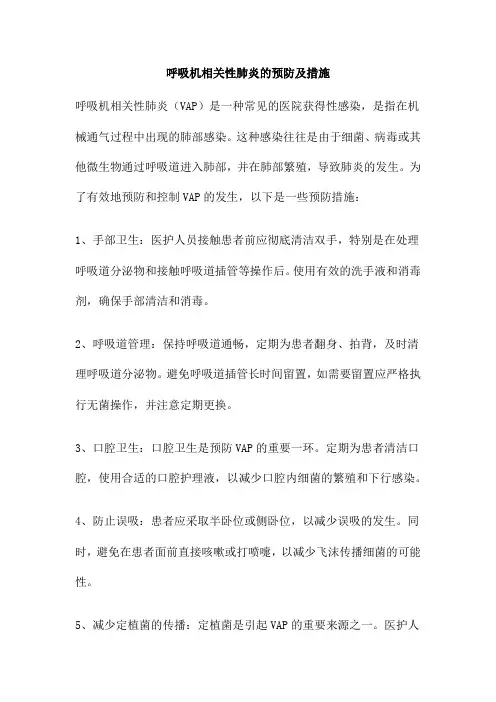 呼吸机相关性肺炎的预防及措施

呼吸机相关性肺炎（VAP）是一种常见的医院获得性感染，是指在机械通气过程中出现的肺部感染。这种感染往往是由于细菌、病毒或其他微生物通过呼吸道进入肺部，并在肺部繁殖，导致肺炎的发生。为了有效地预防和控制VAP的发生，以下是一些预防措施：

1、手部卫生：医护人员接触患者前应彻底清洁双手，特别是在处理呼吸道分泌物和接触呼吸道插管等操作后。使用有效的洗手液和消毒剂，确保手部清洁和消毒。

2、呼吸道管理：保持呼吸道通畅，定期为患者翻身、拍背，及时清理呼吸道分泌物。避免呼吸道插管长时间留置，如需要留置应严格执行无菌操作，并注意定期更换。

3、口腔卫生：口腔卫生是预防VAP的重要一环。定期为患者清洁口腔，使用合适的口腔护理液，以减少口腔内细菌的繁殖和下行感染。

4、防止误吸：患者应采取半卧位或侧卧位，以减少误吸的发生。同时，避免在患者面前直接咳嗽或打喷嚏，以减少飞沫传播细菌的可能性。

5、减少定植菌的传播：定植菌是引起VAP的重要来源之一。医护人